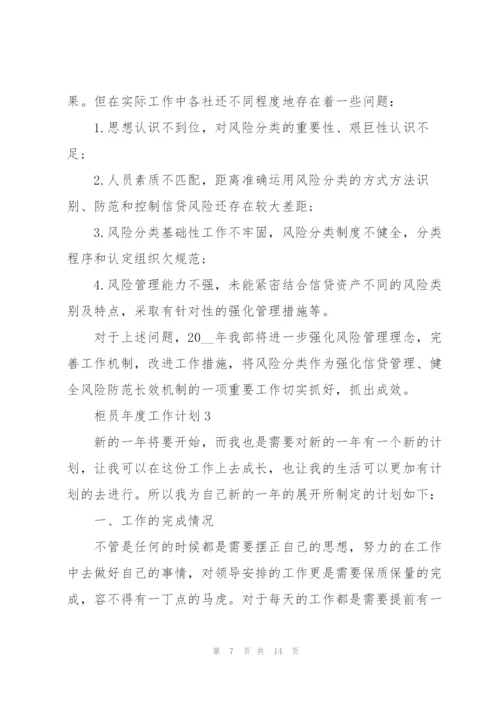 果。但在实际工作中各社还不同程度地存在着一些问题：

1.思想认识不到位，对风险分类的重要性、艰巨性认识不足；

2.人员素质不匹配，距离准确运用风险分类的方式方法识别、防范和控制信贷风险还存在较大差距；

3.风险分类基础性工作不牢固，风险分类制度不健全，分类程序和认定组织欠规范；

4.风险管理能力不强，未能紧密结合信贷资产不同的风险类别及特点，采取有针对性的强化管理措施等。

对于上述问题，20__年我部将进一步强化风险管理理念，完善工作机制，改进工作措施，将风险分类作为强化信贷管理、健全风险防范长效机制的一项重要工作切实抓好，抓出成效。

柜员年度工作计划3

新的一年将要开始，而我也是需要对新的一年有一个新的计划，让我可以在这份工作上去成长，也让我的生活可以更加有计划的去进行。所以我为自己新的一年的展开所制定的计划如下：

一、工作的完成情况

不管是任何的时候都是需要摆正自己的思想，努力的在工作中去做好自己的事情，对领导安排的工作更是需要保质保量的完成，容不得有一丁点的马虎。对于每天的工作都是需要提前有一

第 7 页 共 14 页